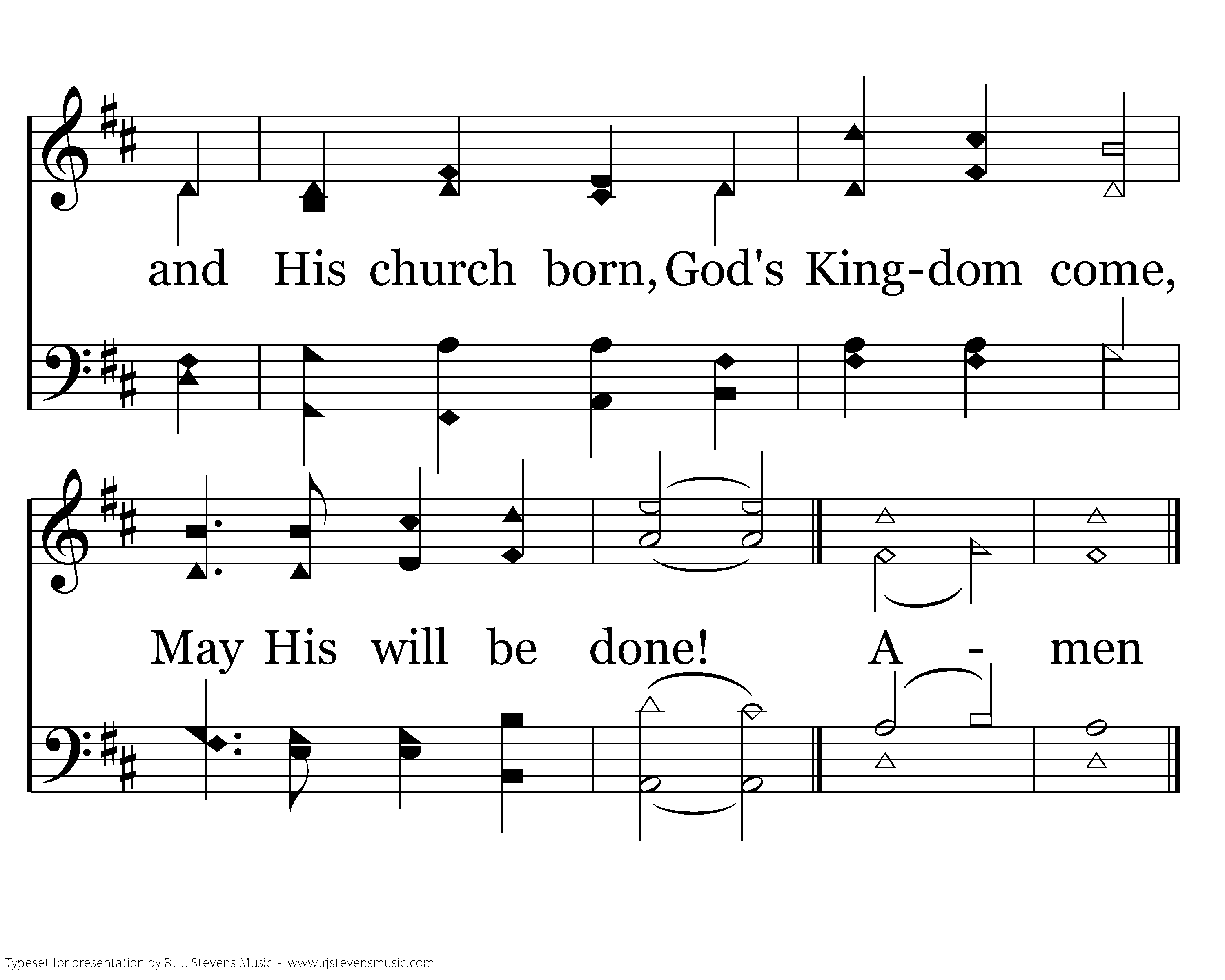 and His church born, God's King-dom come,

May His will be done! A - men

Typeset for presentation by R. J. Stevens Music - www.rjstevensmusic.com